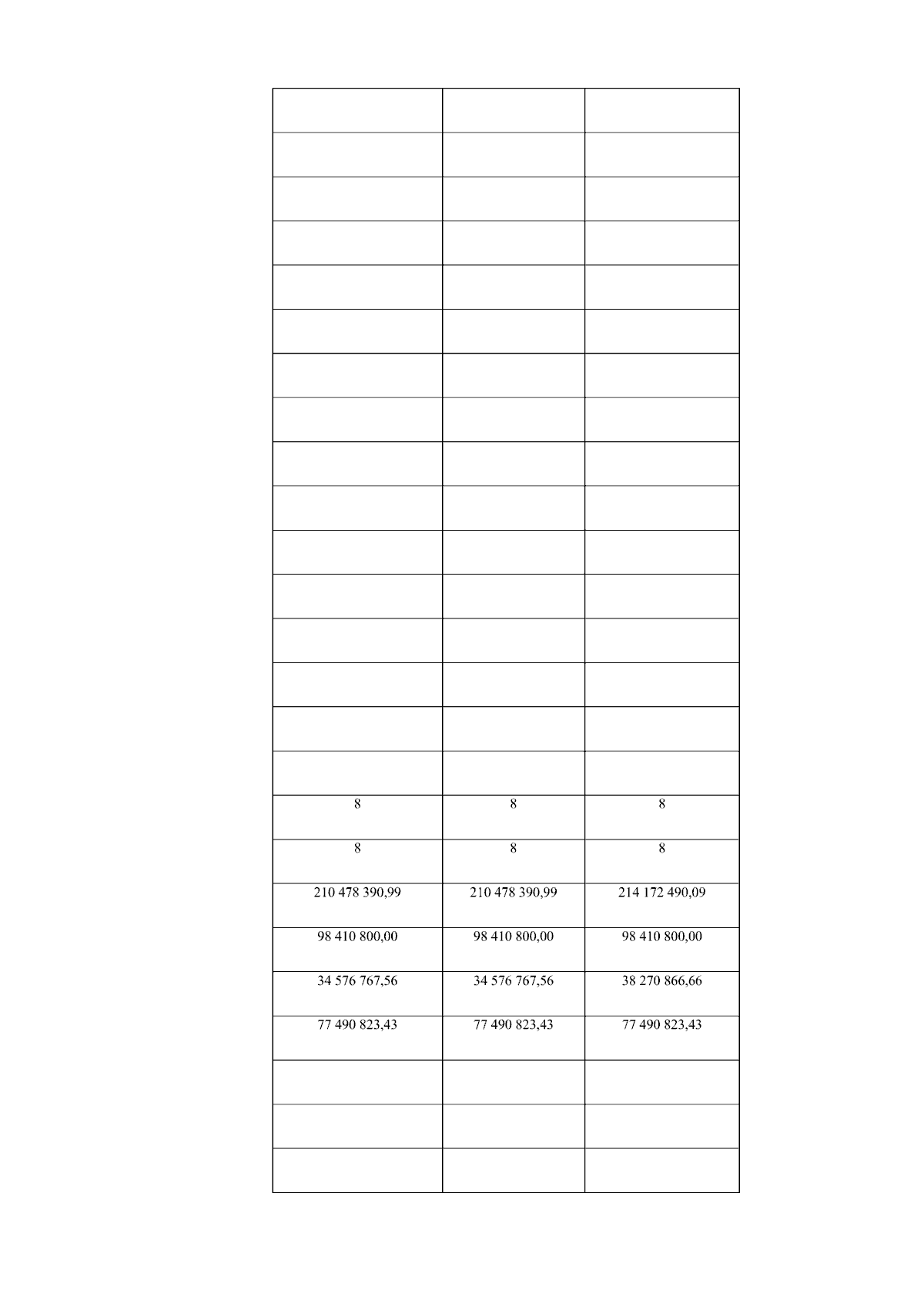 | | | |
|---|---|---|
| | | |
| | | |
| | | |
| | | |
| | | |
| | | |
| | | |
| | | |
| | | |
| | | |
| | | |
| | | |
| | | |
| | | |
| | | |
| 8 | 8 | 8 |
| 8 | 8 | 8 |
| 210 478 390,99 | 210 478 390,99 | 214 172 490,09 |
| 98 410 800,00 | 98 410 800,00 | 98 410 800,00 |
| 34 576 767,56 | 34 576 767,56 | 38 270 866,66 |
| 77 490 823,43 | 77 490 823,43 | 77 490 823,43 |
| | | |
| | | |
| | | |